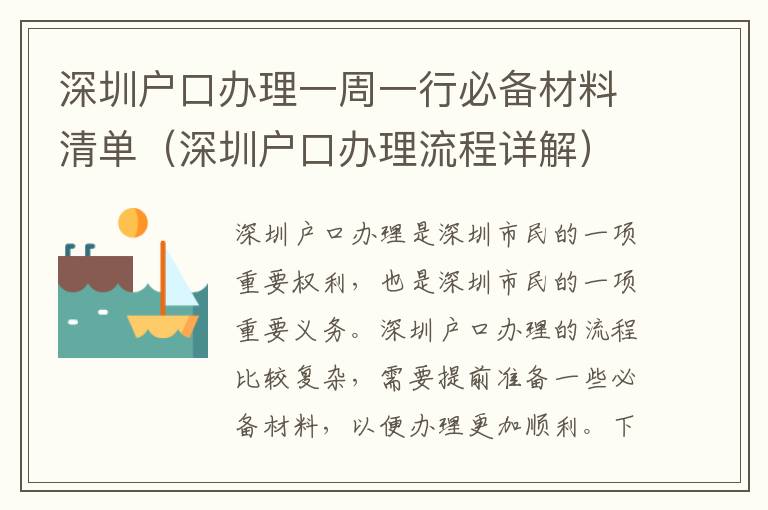 深圳户口办理一周一行必备材料清单（深圳户口办理流程详解）

深圳户口办理是深圳市民的一项重要权利，也是深圳市民的一项重要义务。深圳户口办理的流程比较复杂，需要提前准备一些必备材料，以便办理更加顺利。下